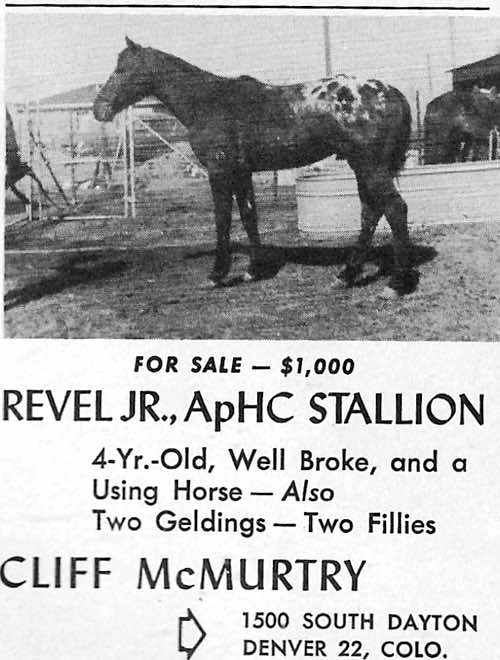 FOR SALE — $1,000

REVEL JR., ApHC STALLION

4-Yr.-Old, Well Broke, and a Using Horse — Also Two Geldings — Two Fillies

CLIFF McMURTRY

1500 SOUTH DAYTON
DENVER 22, COLO.